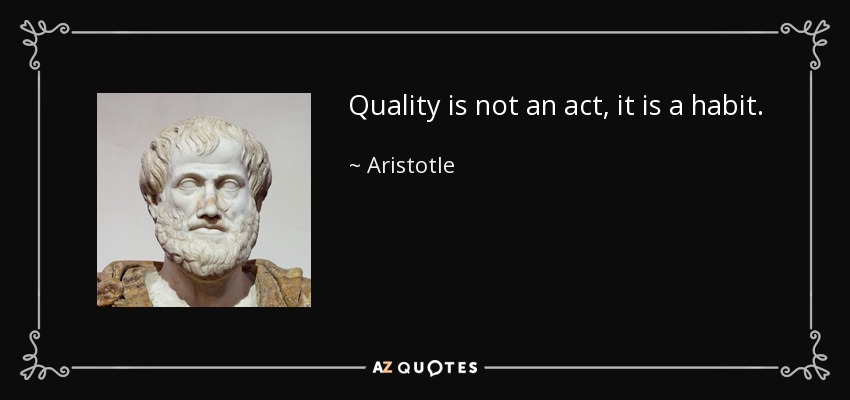 Quality is not an act, it is a habit.

~ Aristotle

AZ QUOTES